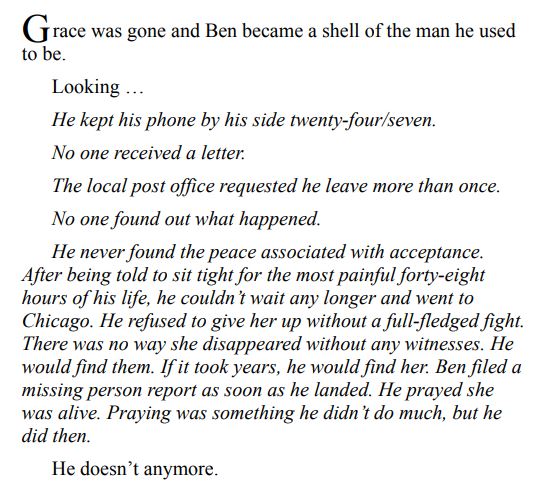 Grace was gone and Ben became a shell of the man he used to be.

Looking …

He kept his phone by his side twenty-four/seven.

No one received a letter.

The local post office requested he leave more than once.

No one found out what happened.

He never found the peace associated with acceptance. After being told to sit tight for the most painful forty-eight hours of his life, he couldn't wait any longer and went to Chicago. He refused to give her up without a full-fledged fight. There was no way she disappeared without any witnesses. He would find them. If it took years, he would find her. Ben filed a missing person report as soon as he landed. He prayed she was alive. Praying was something he didn't do much, but he did then.

He doesn't anymore.